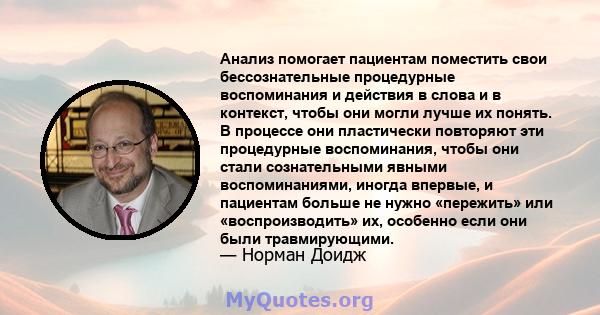 Анализ помогает пациентам поместить свои бессознательные процедурные воспоминания и действия в слова и в контекст, чтобы они могли лучше их понять. В процессе они пластически повторяют эти процедурные воспоминания, чтобы они стали сознательными явными воспоминаниями, иногда впервые, и пациентам больше не нужно «пережить» или «воспроизводить» их, особенно если они были травмирующими.
— Норман Доидж

MyQuotes.org